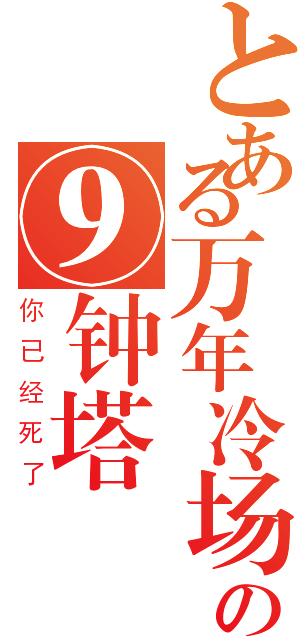 とある万年冷场の

9钟塔

你已经死了